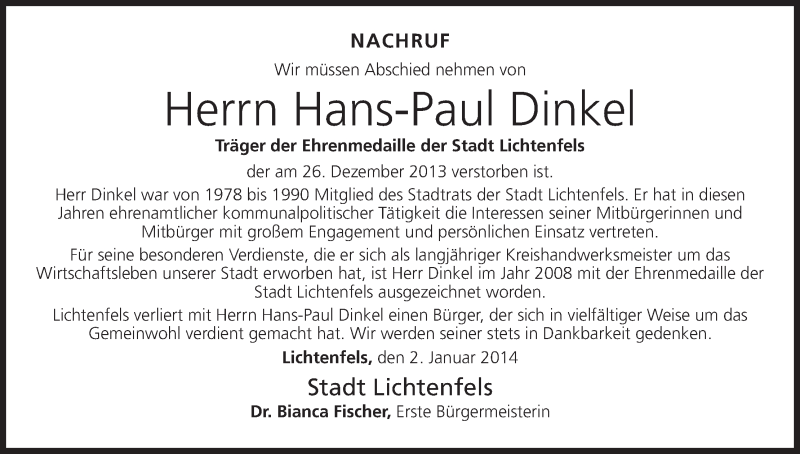 NACHRUF

Wir müssen Abschied nehmen von

Herrn Hans-Paul Dinkel

Träger der Ehrenmedaille der Stadt Lichtenfels

der am 26. Dezember 2013 verstorben ist.

Herr Dinkel war von 1978 bis 1990 Mitglied des Stadtrats der Stadt Lichtenfels. Er hat in diesen Jahren ehrenamtlicher kommunalpolitischer Tätigkeit die Interessen seiner Mitbürgerinnen und Mitbürger mit großem Engagement und persönlichen Einsatz vertreten.

Für seine besonderen Verdienste, die er sich als langjähriger Kreishandwerksmeister um das Wirtschaftsleben unserer Stadt erworben hat, ist Herr Dinkel im Jahr 2008 mit der Ehrenmedaille der Stadt Lichtenfels ausgezeichnet worden.

Lichtenfels verliert mit Herrn Hans-Paul Dinkel einen Bürger, der sich in vielfältiger Weise um das Gemeinwohl verdient gemacht hat. Wir werden seiner stets in Dankbarkeit gedenken.

Lichtenfels, den 2. Januar 2014

Stadt Lichtenfels

Dr. Bianca Fischer, Erste Bürgermeisterin